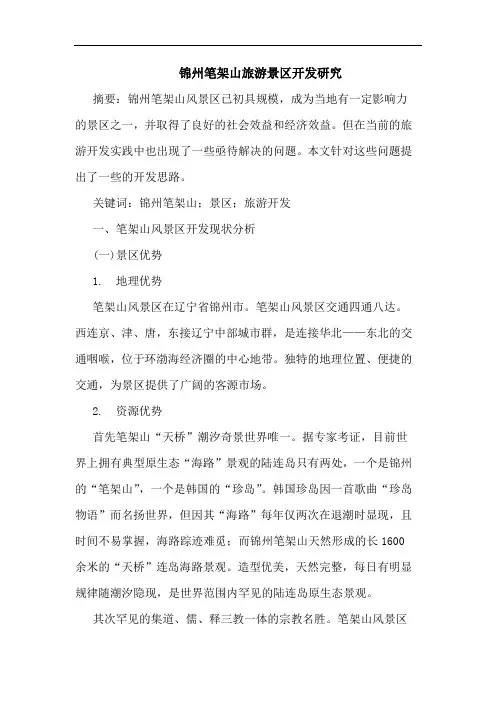 锦州笔架山旅游景区开发研究

摘要：锦州笔架山风景区已初具规模，成为当地有一定影响力的景区之一，并取得了良好的社会效益和经济效益。但在当前的旅游开发实践中也出现了一些亟待解决的问题。本文针对这些问题提出了一些的开发思路。

关键词：锦州笔架山；景区；旅游开发

一、笔架山风景区开发现状分析

(一)景区优势

1. 地理优势

笔架山风景区在辽宁省锦州市。笔架山风景区交通四通八达。西连京、津、唐，东接辽宁中部城市群，是连接华北——东北的交通咽喉，位于环渤海经济圈的中心地带。独特的地理位置、便捷的交通，为景区提供了广阔的客源市场。

2. 资源优势

首先笔架山“天桥”潮汐奇景世界唯一。据专家考证，目前世界上拥有典型原生态“海路”景观的陆连岛只有两处，一个是锦州的“笔架山”，一个是韩国的“珍岛”。韩国珍岛因一首歌曲“珍岛物语”而名扬世界，但因其“海路”每年仅两次在退潮时显现，且时间不易掌握，海路踪迹难觅；而锦州笔架山天然形成的长 1600 余米的“天桥”连岛海路景观。造型优美，天然完整，每日有明显规律随潮汐隐现，是世界范围内罕见的陆连岛原生态景观。

其次罕见的集道、儒、释三教一体的宗教名胜。笔架山风景区